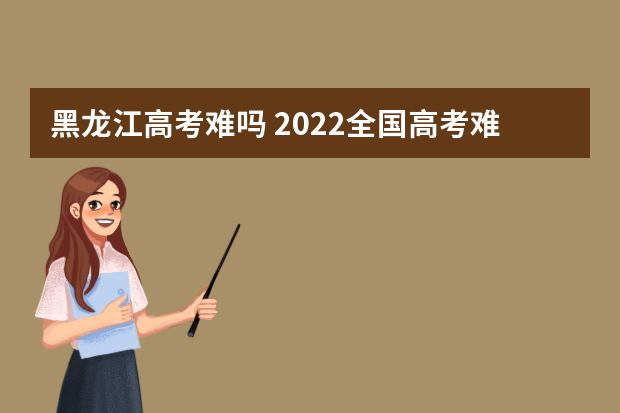 黑龙江高考难吗 2022全国高考难